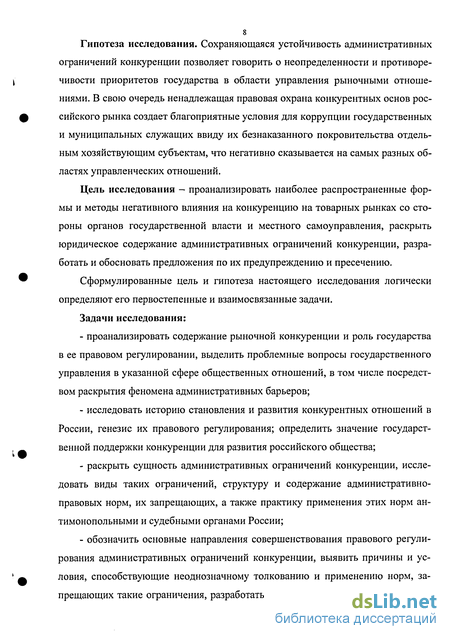 8

Гипотеза исследования. Сохраняющаяся устойчивость административных ограничений конкуренции позволяет говорить о неопределенности и противоречивости приоритетов государства в области управления рыночными отношениями. В свою очередь ненадлежащая правовая охрана конкурентных основ российского рынка создает благоприятные условия для коррупции государственных и муниципальных служащих ввиду их безнаказанного покровительства отдельным хозяйствующим субъектам, что негативно сказывается на самых разных областях управленческих отношений.

Цель исследования – проанализировать наиболее распространенные формы и методы негативного влияния на конкуренцию на товарных рынках со стороны органов государственной власти и местного самоуправления, раскрыть юридическое содержание административных ограничений конкуренции, разработать и обосновать предложения по их предупреждению и пресечению.

Сформулированные цель и гипотеза настоящего исследования логически определяют его первостепенные и взаимосвязанные задачи.

Задачи исследования:

- проанализировать содержание рыночной конкуренции и роль государства в ее правовом регулировании, выделить проблемные вопросы государственного управления в указанной сфере общественных отношений, в том числе посредством раскрытия феномена административных барьеров;

- исследовать историю становления и развития конкурентных отношений в России, генезис их правового регулирования; определить значение государственной поддержки конкуренции для развития российского общества;

- раскрыть сущность административных ограничений конкуренции, исследовать виды таких ограничений, структуру и содержание административно-правовых норм, их запрещающих, а также практику применения этих норм антимонопольными и судебными органами России;

- обозначить основные направления совершенствования правового регулирования административных ограничений конкуренции, выявить причины и условия, способствующие неоднозначному толкованию и применению норм, запрещающих такие ограничения, разработать

dsLib.net
библиотека диссертаций